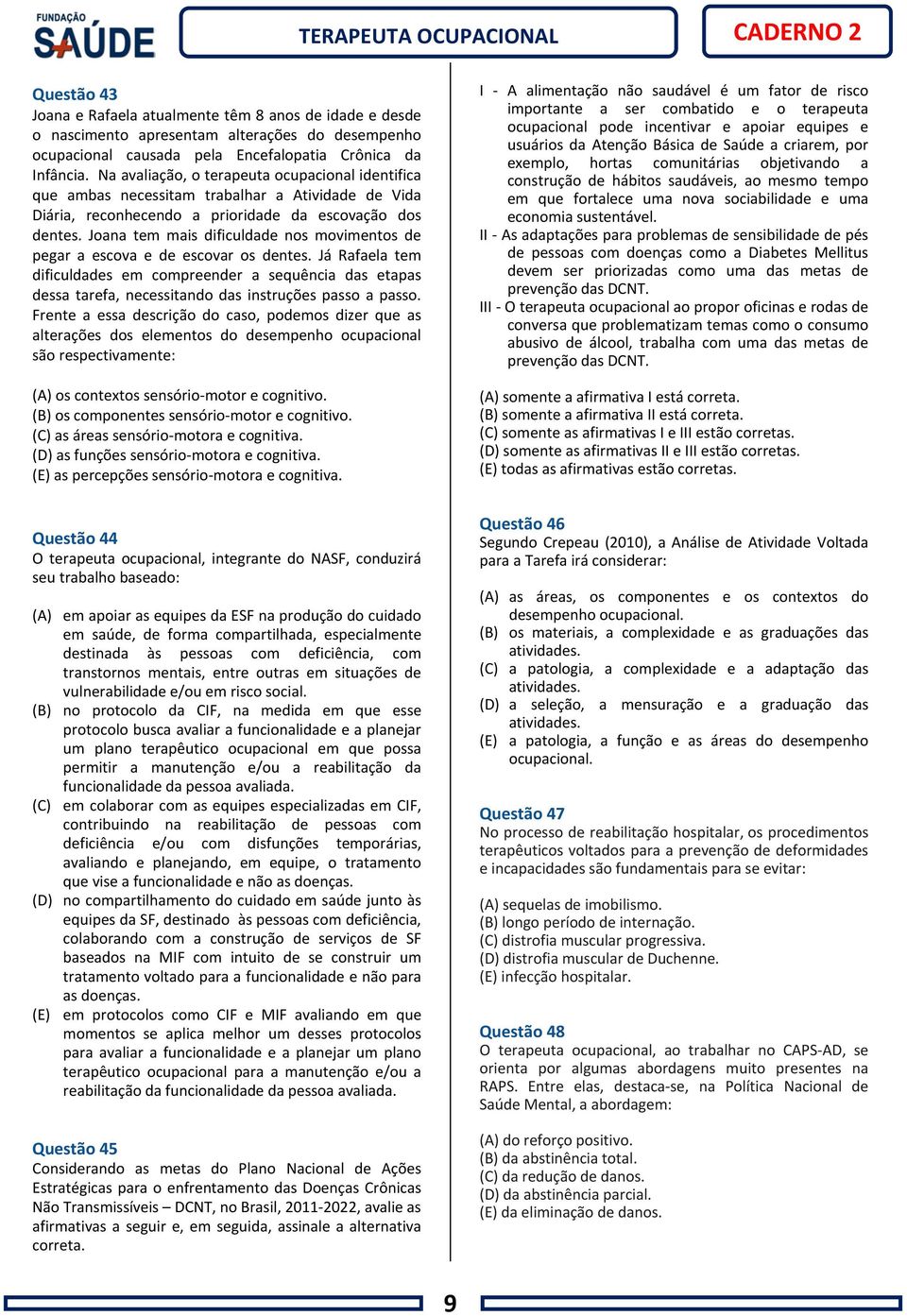 FUNDAÇÃO SAÚDE

TERAPEUTA OCUPACIONAL

CADERNO 2

Questão 43
Joana e Rafaela atualmente têm 8 anos de idade e desde o nascimento apresentam alterações do desempenho ocupacional causada pela Encefalopatia Crônica da Infância. Na avaliação, o terapeuta ocupacional identifica que ambas necessitam trabalhar a Atividade de Vida Diária, reconhecendo a prioridade da escovação dos dentes. Joana tem mais dificuldade nos movimentos de pegar a escova e de escovar os dentes. Já Rafaela tem dificuldades em compreender a sequência das etapas dessa tarefa, necessitando das instruções passo a passo. Frente a essa descrição do caso, podemos dizer que as alterações dos elementos do desempenho ocupacional são respectivamente:

(A) os contextos sensório-motor e cognitivo.
(B) os componentes sensório-motor e cognitivo.
(C) as áreas sensório-motora e cognitiva.
(D) as funções sensório-motora e cognitiva.
(E) as percepções sensório-motora e cognitiva.

Questão 44
O terapeuta ocupacional, integrante do NASF, conduzirá seu trabalho baseado:

(A) em apoiar as equipes da ESF na produção do cuidado em saúde, de forma compartilhada, especialmente destinada às pessoas com deficiência, com transtornos mentais, entre outras em situações de vulnerabilidade e/ou em risco social.
(B) no protocolo da CIF, na medida em que esse protocolo busca avaliar a funcionalidade e a planejar um plano terapêutico ocupacional em que possa permitir a manutenção e/ou a reabilitação da funcionalidade da pessoa avaliada.
(C) em colaborar com as equipes especializadas em CIF, contribuindo na reabilitação de pessoas com deficiência e/ou com disfunções temporárias, avaliando e planejando, em equipe, o tratamento que vise a funcionalidade e não as doenças.
(D) no compartilhamento do cuidado em saúde junto às equipes da SF, destinado às pessoas com deficiência, colaborando com a construção de serviços de SF baseados na MIF com intuito de se construir um tratamento voltado para a funcionalidade e não para as doenças.
(E) em protocolos como CIF e MIF avaliando em que momentos se aplica melhor um desses protocolos para avaliar a funcionalidade e a planejar um plano terapêutico ocupacional para a manutenção e/ou a reabilitação da funcionalidade da pessoa avaliada.

Questão 45
Considerando as metas do Plano Nacional de Ações Estratégicas para o enfrentamento das Doenças Crônicas Não Transmissíveis – DCNT, no Brasil, 2011-2022, avalie as afirmativas a seguir e, em seguida, assinale a alternativa correta.

I - A alimentação não saudável é um fator de risco importante a ser combatido e o terapeuta ocupacional pode incentivar e apoiar equipes e usuários da Atenção Básica de Saúde a criarem, por exemplo, hortas comunitárias objetivando a construção de hábitos saudáveis, ao mesmo tempo em que fortalece uma nova sociabilidade e uma economia sustentável.
II - As adaptações para problemas de sensibilidade de pés de pessoas com doenças como a Diabetes Mellitus devem ser priorizadas como uma das metas de prevenção das DCNT.
III - O terapeuta ocupacional ao propor oficinas e rodas de conversa que problematizam temas como o consumo abusivo de álcool, trabalha com uma das metas de prevenção das DCNT.

(A) somente a afirmativa I está correta.
(B) somente a afirmativa II está correta.
(C) somente as afirmativas I e III estão corretas.
(D) somente as afirmativas II e III estão corretas.
(E) todas as afirmativas estão corretas.

Questão 46
Segundo Crepeau (2010), a Análise de Atividade Voltada para a Tarefa irá considerar:

(A) as áreas, os componentes e os contextos do desempenho ocupacional.
(B) os materiais, a complexidade e as graduações das atividades.
(C) a patologia, a complexidade e a adaptação das atividades.
(D) a seleção, a mensuração e a graduação das atividades.
(E) a patologia, a função e as áreas do desempenho ocupacional.

Questão 47
No processo de reabilitação hospitalar, os procedimentos terapêuticos voltados para a prevenção de deformidades e incapacidades são fundamentais para se evitar:

(A) sequelas de imobilismo.
(B) longo período de internação.
(C) distrofia muscular progressiva.
(D) distrofia muscular de Duchenne.
(E) infecção hospitalar.

Questão 48
O terapeuta ocupacional, ao trabalhar no CAPS-AD, se orienta por algumas abordagens muito presentes na RAPS. Entre elas, destaca-se, na Política Nacional de Saúde Mental, a abordagem:

(A) do reforço positivo.
(B) da abstinência total.
(C) da redução de danos.
(D) da abstinência parcial.
(E) da eliminação de danos.

9